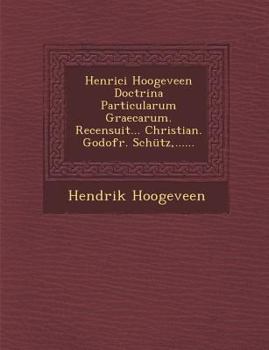 Henrici Hoogeveen Doctrina Particularum Graecarum. Recensuit... Christian. Godofr. Schütz,......

Hendrik Hoogeveen